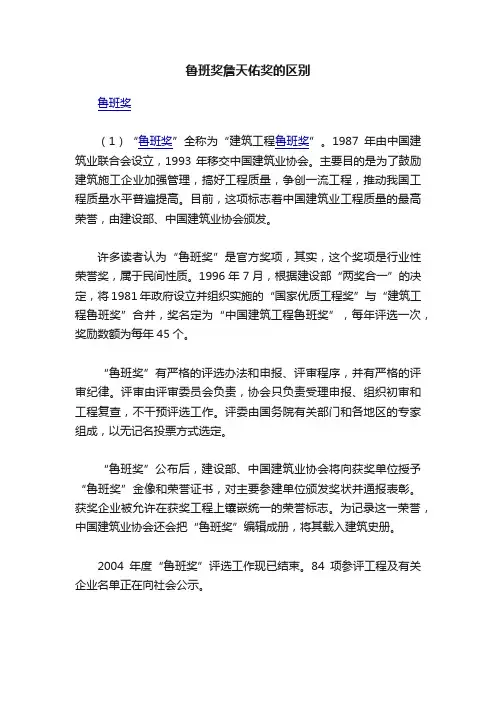 鲁班奖詹天佑奖的区别

鲁班奖

（1）“鲁班奖”全称为“建筑工程鲁班奖”。1987 年由中国建筑业联合会设立，1993 年移交中国建筑业协会。主要目的是为了鼓励建筑施工企业加强管理，搞好工程质量，争创一流工程，推动我国工程质量水平普遍提高。目前，这项标志着中国建筑业工程质量的最高荣誉，由建设部、中国建筑业协会颁发。

许多读者认为“鲁班奖”是官方奖项，其实，这个奖项是行业性荣誉奖，属于民间性质。1996 年 7 月，根据建设部“两奖合一”的决定，将 1981 年政府设立并组织实施的“国家优质工程奖”与“建筑工程鲁班奖”合并，奖名定为“中国建筑工程鲁班奖”，每年评选一次，奖励数额为每年 45 个。

“鲁班奖”有严格的评选办法和申报、评审程序，并有严格的评审纪律。评审由评审委员会负责，协会只负责受理申报、组织初审和工程复查，不干预评选工作。评委由国务院有关部门和各地区的专家组成，以无记名投票方式选定。

“鲁班奖”公布后，建设部、中国建筑业协会将向获奖单位授予“鲁班奖”金像和荣誉证书，对主要参建单位颁发奖状并通报表彰。获奖企业被允许在获奖工程上镶嵌统一的荣誉标志。为记录这一荣誉，中国建筑业协会还会把“鲁班奖”编辑成册，将其载入建筑史册。

2004 年度“鲁班奖”评选工作现已结束。84 项参评工程及有关企业名单正在向社会公示。